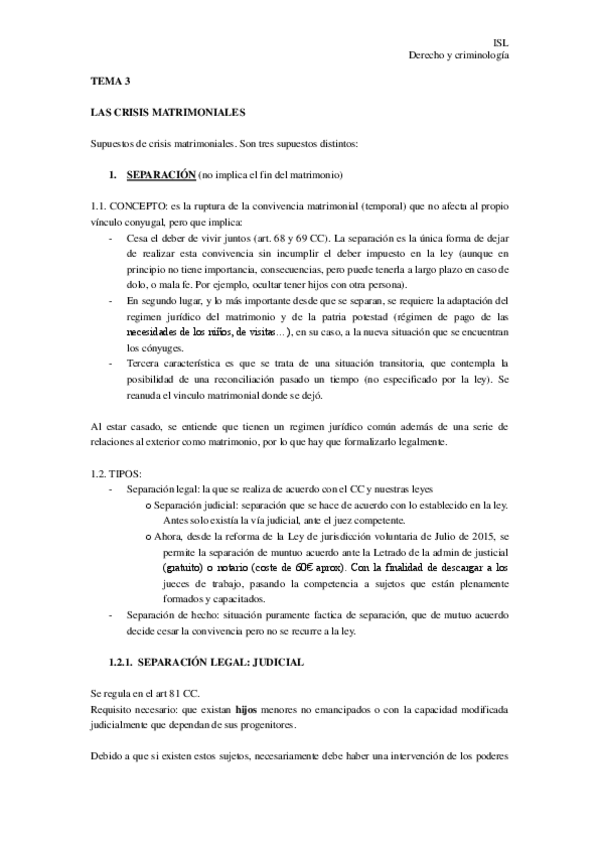 ISL
Derecho y criminología

TEMA 3

LAS CRISIS MATRIMONIALES

Supuestos de crisis matrimoniales. Son tres supuestos distintos:

1. SEPARACIÓN (no implica el fin del matrimonio)

1.1. CONCEPTO: es la ruptura de la convivencia matrimonial (temporal) que no afecta al propio vínculo conyugal, pero que implica:

- Cesa el deber de vivir juntos (art. 68 y 69 CC). La separación es la única forma de dejar de realizar esta convivencia sin incumplir el deber impuesto en la ley (aunque en principio no tiene importancia, consecuencias, pero puede tenerla a largo plazo en caso de dolo, o mala fe. Por ejemplo, ocultar tener hijos con otra persona).
- En segundo lugar, y lo más importante desde que se separan, se requiere la adaptación del regimen jurídico del matrimonio y de la patria potestad (régimen de pago de las necesidades de los niños, de visitas…), en su caso, a la nueva situación que se encuentran los cónyuges.
- Tercera característica es que se trata de una situación transitoria, que contempla la posibilidad de una reconciliación pasado un tiempo (no especificado por la ley). Se reanuda el vinculo matrimonial donde se dejó.

Al estar casado, se entiende que tienen un regimen jurídico común además de una serie de relaciones al exterior como matrimonio, por lo que hay que formalizarlo legalmente.

1.2. TIPOS:

- Separación legal: la que se realiza de acuerdo con el CC y nuestras leyes
  o Separación judicial: separación que se hace de acuerdo con lo establecido en la ley. Antes solo existía la vía judicial, ante el juez competente.
  o Ahora, desde la reforma de la Ley de jurisdicción voluntaria de Julio de 2015, se permite la separación de muntuo acuerdo ante la Letrado de la admin de justicial (gratuito) o notario (coste de 60€ aprox). Con la finalidad de descargar a los jueces de trabajo, pasando la competencia a sujetos que están plenamente formados y capacitados.
- Separación de hecho: situación puramente factica de separación, que de mutuo acuerdo decide cesar la convivencia pero no se recurre a la ley.

1.2.1. SEPARACIÓN LEGAL: JUDICIAL

Se regula en el art 81 CC.
Requisito necesario: que existan hijos menores no emancipados o con la capacidad modificada judicialmente que dependan de sus progenitores.

Debido a que si existen estos sujetos, necesariamente debe haber una intervención de los poderes